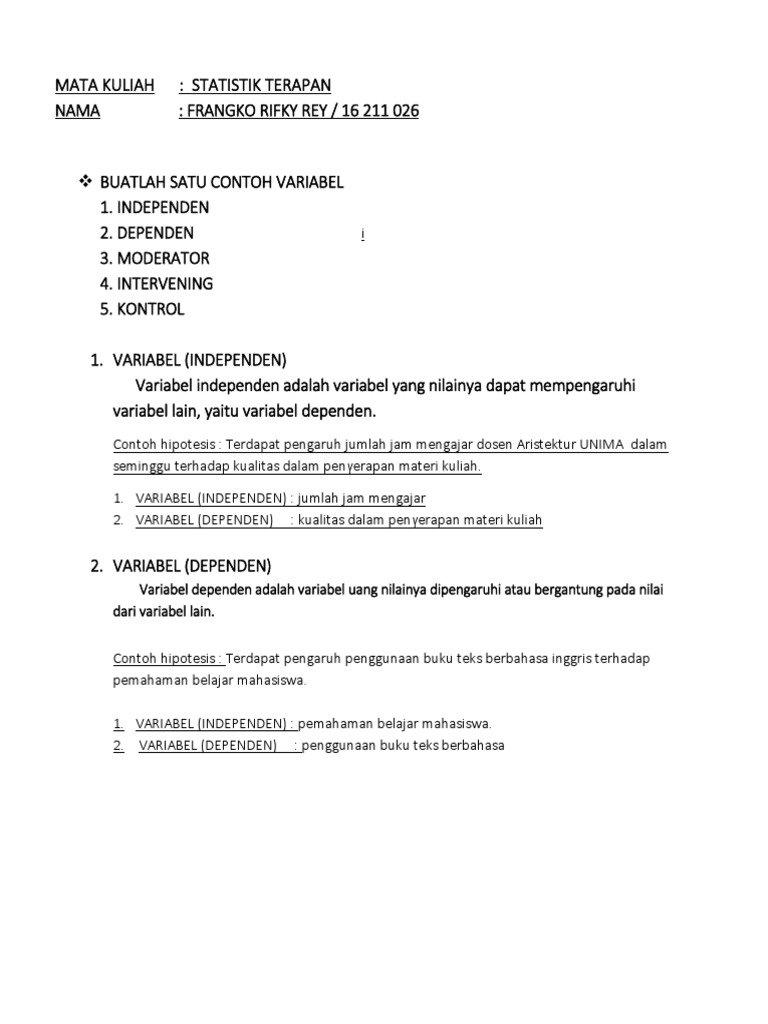 MATA KULIAH : STATISTIK TERAPAN
NAMA : FRANGKO RIFKY REY / 16 211 026

❖ BUATLAH SATU CONTOH VARIABEL
1. INDEPENDEN
2. DEPENDEN i
3. MODERATOR
4. INTERVENING
5. KONTROL

1. VARIABEL (INDEPENDEN)

Variabel independen adalah variabel yang nilainya dapat mempengaruhi variabel lain, yaitu variabel dependen.

Contoh hipotesis : Terdapat pengaruh jumlah jam mengajar dosen Aristektur UNIMA dalam seminggu terhadap kualitas dalam penyerapan materi kuliah.

1. VARIABEL (INDEPENDEN) : jumlah jam mengajar
2. VARIABEL (DEPENDEN) : kualitas dalam penyerapan materi kuliah

2. VARIABEL (DEPENDEN)

Variabel dependen adalah variabel uang nilainya dipengaruhi atau bergantung pada nilai dari variabel lain.

Contoh hipotesis : Terdapat pengaruh penggunaan buku teks berbahasa inggris terhadap pemahaman belajar mahasiswa.

1. VARIABEL (INDEPENDEN) : pemahaman belajar mahasiswa.
2. VARIABEL (DEPENDEN) : penggunaan buku teks berbahasa